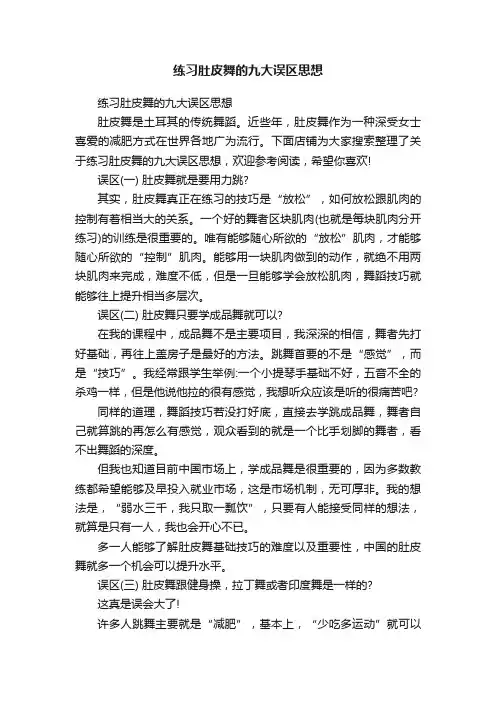 练习肚皮舞的九大误区思想

练习肚皮舞的九大误区思想

肚皮舞是土耳其的传统舞蹈。近些年，肚皮舞作为一种深受女士喜爱的减肥方式在世界各地广为流行。下面店铺为大家搜索整理了关于练习肚皮舞的九大误区思想，欢迎参考阅读，希望你喜欢!

误区(一) 肚皮舞就是要用力跳?

其实，肚皮舞真正在练习的技巧是“放松”，如何放松跟肌肉的控制有着相当大的关系。一个好的舞者区块肌肉(也就是每块肌肉分开练习)的训练是很重要的。唯有能够随心所欲的“放松”肌肉，才能够随心所欲的“控制”肌肉。能够用一块肌肉做到的动作，就绝不用两块肌肉来完成，难度不低，但是一旦能够学会放松肌肉，舞蹈技巧就能够往上提升相当多层次。

误区(二) 肚皮舞只要学成品舞就可以?

在我的课程中，成品舞不是主要项目，我深深的相信，舞者先打好基础，再往上盖房子是最好的方法。跳舞首要的不是“感觉”，而是“技巧”。我经常跟学生举例:一个小提琴手基础不好，五音不全的杀鸡一样，但是他说他拉的很有感觉，我想听众应该是听的很痛苦吧?

同样的道理，舞蹈技巧若没打好底，直接去学跳成品舞，舞者自己就算跳的再怎么有感觉，观众看到的就是一个比手划脚的舞者，看不出舞蹈的深度。

但我也知道目前中国市场上，学成品舞是很重要的，因为多数教练都希望能够及早投入就业市场，这是市场机制，无可厚非。我的想法是，“弱水三千，我只取一瓢饮”，只要有人能接受同样的想法，就算是只有一人，我也会开心不已。

多一人能够了解肚皮舞基础技巧的难度以及重要性，中国的肚皮舞就多一个机会可以提升水平。

误区(三) 肚皮舞跟健身操，拉丁舞或者印度舞是一样的?

这真是误会大了!

许多人跳舞主要就是“减肥”，基本上，“少吃多运动”就可以